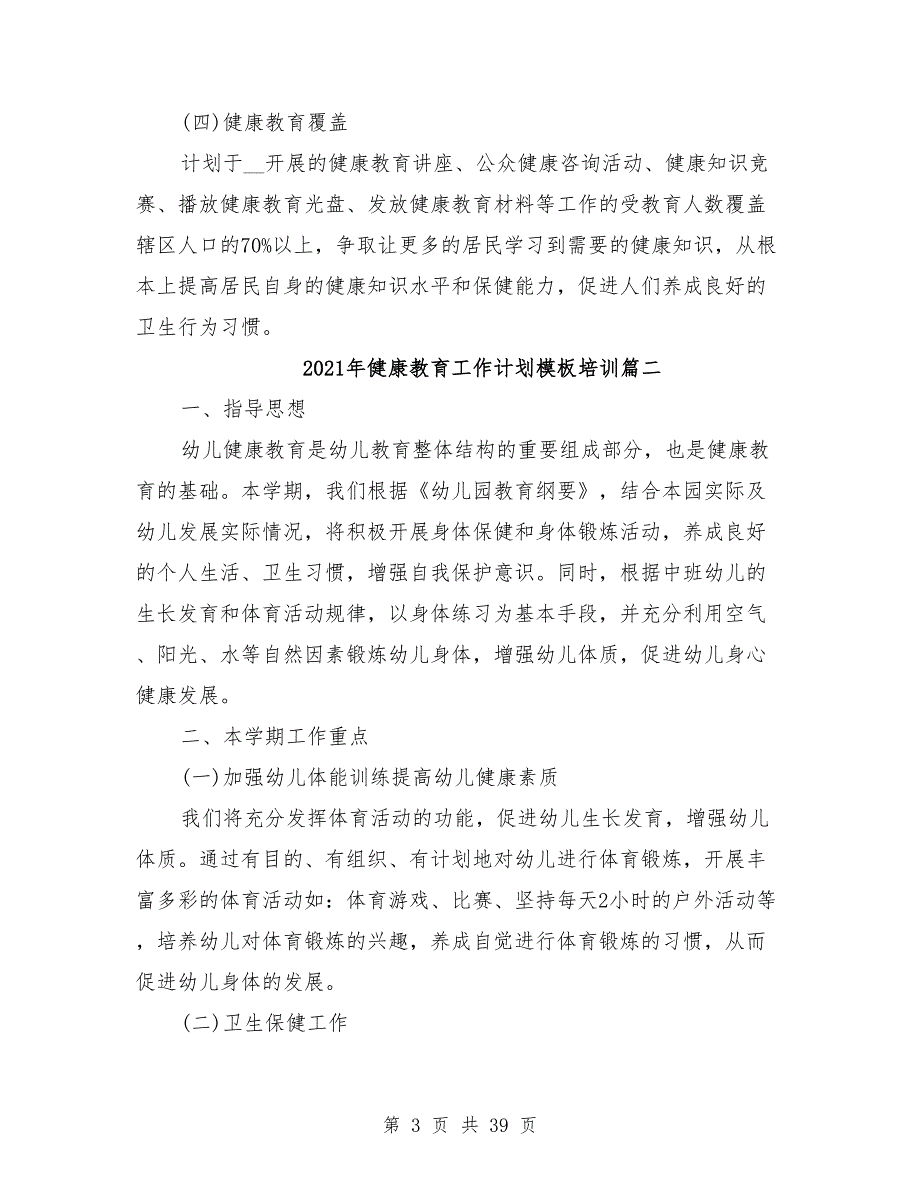 (四)健康教育覆盖

计划于__开展的健康教育讲座、公众健康咨询活动、健康知识竞赛、播放健康教育光盘、发放健康教育材料等工作的受教育人数覆盖辖区人口的70%以上，争取让更多的居民学习到需要的健康知识，从根本上提高居民自身的健康知识水平和保健能力，促进人们养成良好的卫生行为习惯。

2021年健康教育工作计划模板培训篇二

一、指导思想

幼儿健康教育是幼儿教育整体结构的重要组成部分，也是健康教育的基础。本学期，我们根据《幼儿园教育纲要》，结合本园实际及幼儿发展实际情况，将积极开展身体保健和身体锻炼活动，养成良好的个人生活、卫生习惯，增强自我保护意识。同时，根据中班幼儿的生长发育和体育活动规律，以身体练习为基本手段，并充分利用空气、阳光、水等自然因素锻炼幼儿身体，增强幼儿体质，促进幼儿身心健康发展。

二、本学期工作重点

(一)加强幼儿体能训练提高幼儿健康素质

我们将充分发挥体育活动的功能，促进幼儿生长发育，增强幼儿体质。通过有目的、有组织、有计划地对幼儿进行体育锻炼，开展丰富多彩的体育活动如：体育游戏、比赛、坚持每天2小时的户外活动等，培养幼儿对体育锻炼的兴趣，养成自觉进行体育锻炼的习惯，从而促进幼儿身体的发展。

(二)卫生保健工作

第 3 页 共 39 页